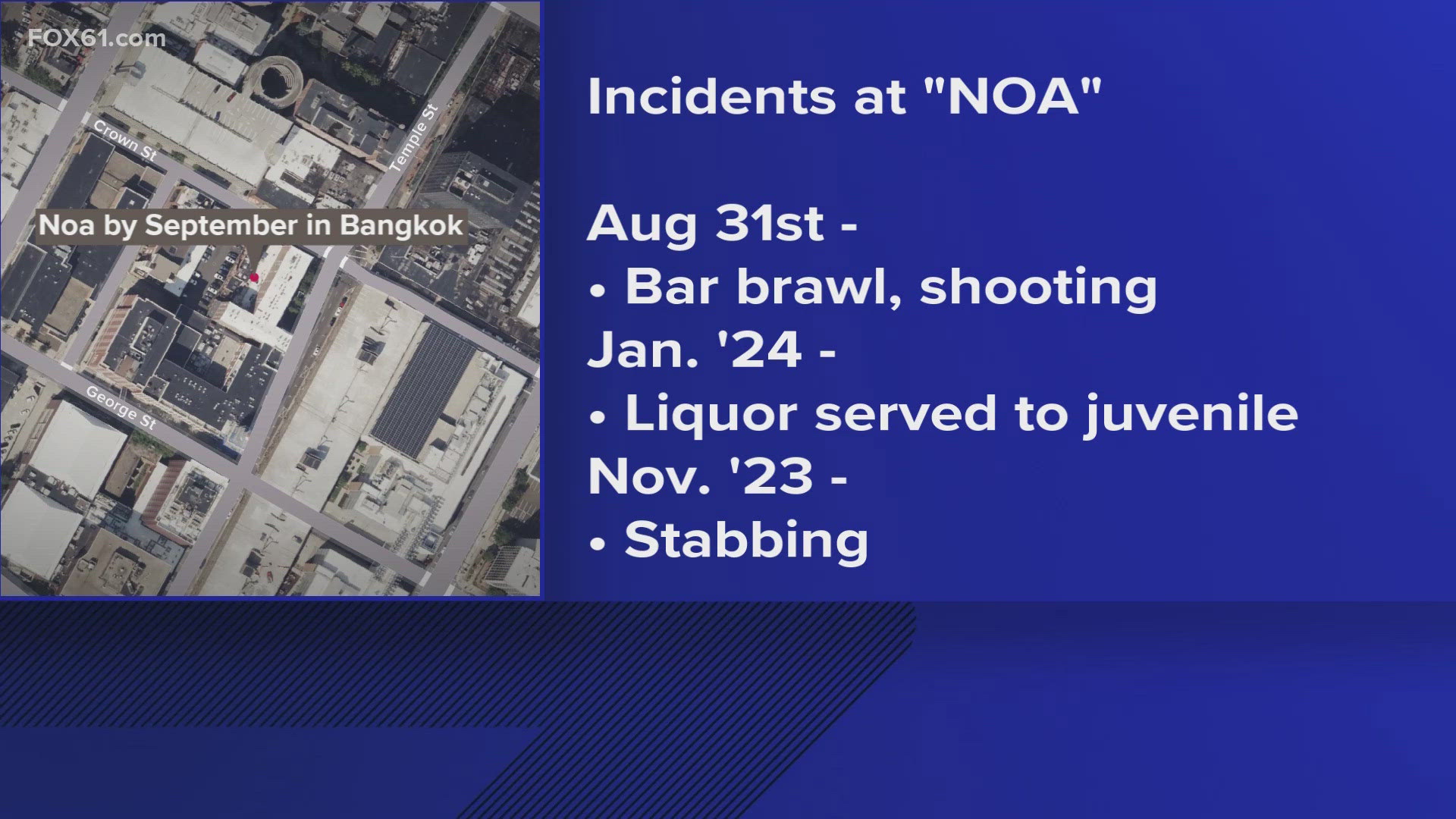 FOX61.com

Crown St

Temple St

Noa by September in Bangkok

George St

Incidents at "NOA"

Aug 31st -
• Bar brawl, shooting
Jan. '24 -
• Liquor served to juvenile
Nov. '23 -
• Stabbing